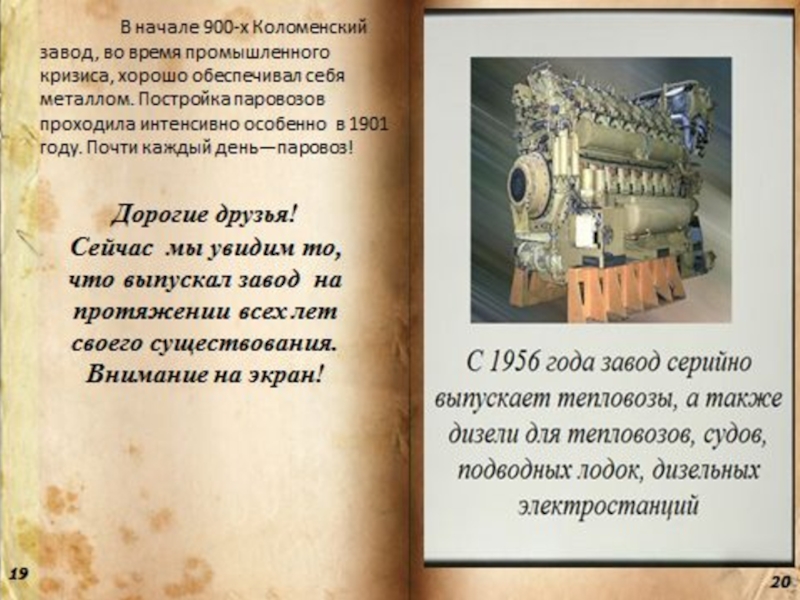 В начале 900-х Коломенский завод, во время промышленного кризиса, хорошо обеспечивал себя металлом. Постройка паровозов проходила интенсивно особенно в 1901 году. Почти каждый день—паровоз!

Дорогие друзья!
Сейчас мы увидим то, что выпускал завод на протяжении всех лет своего существования.
Внимание на экран!

19

С 1956 года завод серийно выпускает тепловозы, а также дизели для тепловозов, судов, подводных лодок, дизельных электростанций

20